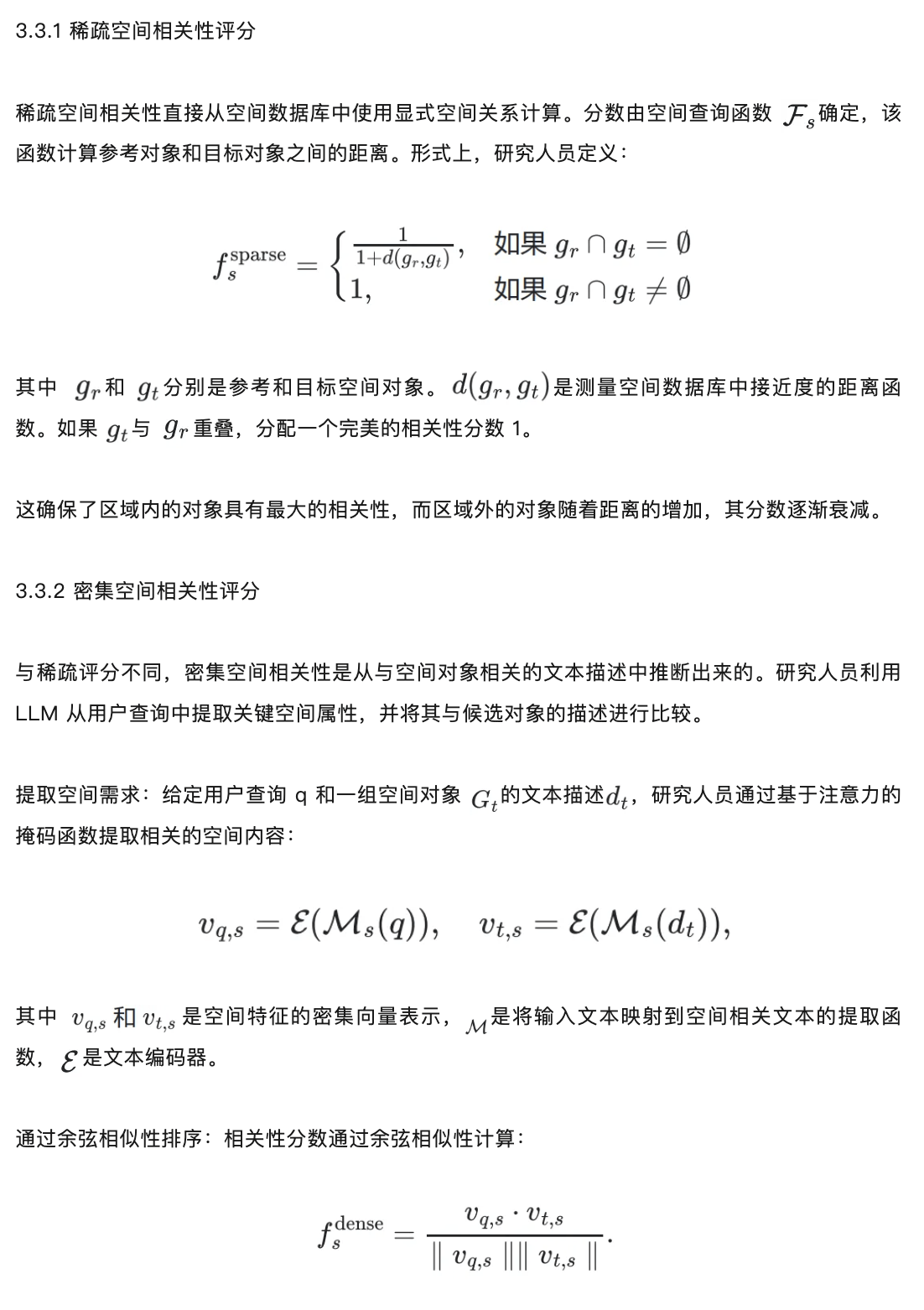 3.3.1 稀疏空间相关性评分

稀疏空间相关性直接从空间数据库中使用显式空间关系计算。分数由空间查询函数$\mathcal{F}_s$确定，该函数计算参考对象和目标对象之间的距离。形式上，研究人员定义：

$f_s^{\text{sparse}} = \begin{cases} \frac{1}{1+d(g_r,g_t)}, & \text{如果 } g_r \cap g_t = \emptyset \\ 1, & \text{如果 } g_r \cap g_t \neq \emptyset \end{cases}$

其中$g_r$和$g_t$分别是参考和目标空间对象。$d(g_r, g_t)$是测量空间数据库中接近度的距离函数。如果$g_t$与$g_r$重叠，分配一个完美的相关性分数1。

这确保了区域内的对象具有最大的相关性，而区域外的对象随着距离的增加，其分数逐渐衰减。

3.3.2 密集空间相关性评分

与稀疏评分不同，密集空间相关性是从与空间对象相关的文本描述中推断出来的。研究人员利用LLM从用户查询中提取关键空间属性，并将其与候选对象的描述进行比较。

提取空间需求：给定用户查询q和一组空间对象$G_t$的文本描述$d_t$，研究人员通过基于注意力的掩码函数提取相关的空间内容：

$v_{q,s} = \mathcal{E}(\mathcal{M}_s(q)), \quad v_{t,s} = \mathcal{E}(\mathcal{M}_s(d_t)),$

其中$v_{q,s}$和$v_{t,s}$是空间特征的密集向量表示，$\mathcal{M}$是将输入文本映射到空间相关文本的提取函数，$\mathcal{E}$是文本编码器。

通过余弦相似性排序：相关性分数通过余弦相似性计算：

$f_s^{\text{dense}} = \frac{v_{q,s} \cdot v_{t,s}}{\| v_{q,s} \| \| v_{t,s} \|}.$